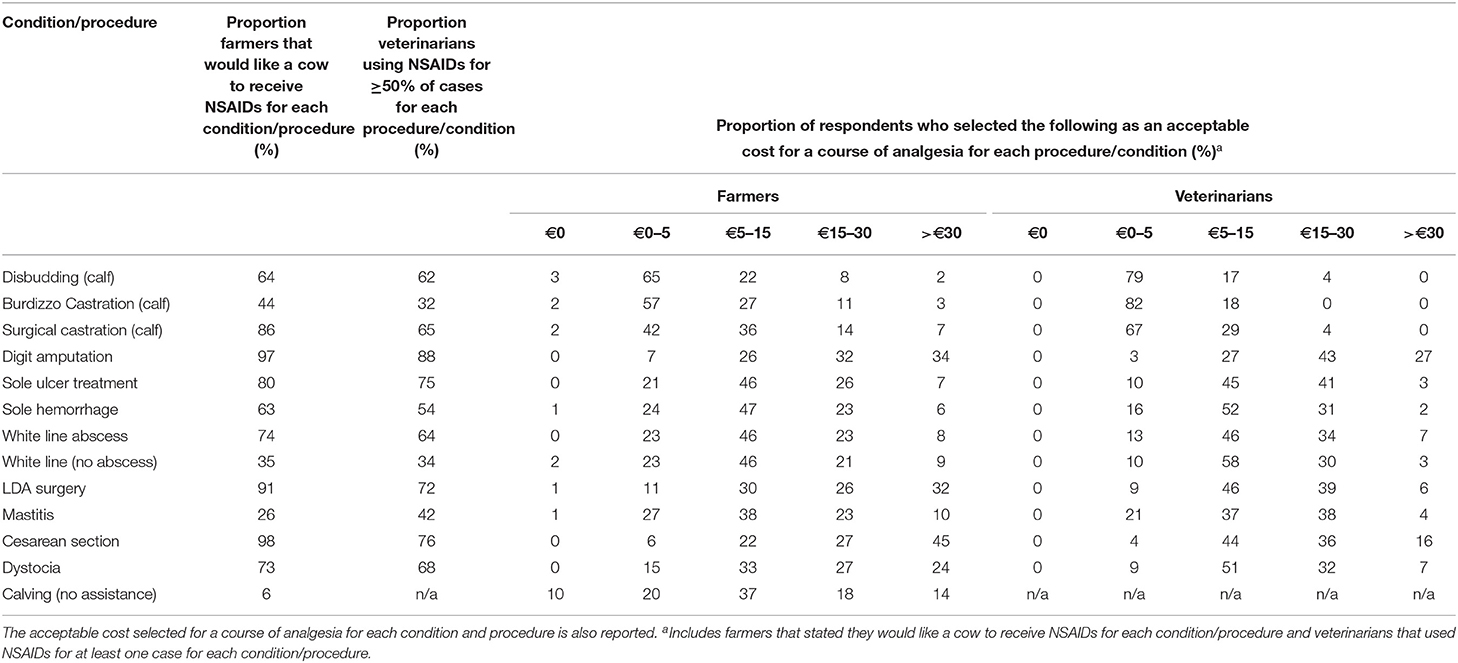 | Condition/procedure | Proportion farmers that would like a cow to receive NSAIDs for each condition/procedure (%) | Proportion veterinarians using NSAIDs for $\geq$50% of cases for each procedure/condition (%) | Proportion of respondents who selected the following as an acceptable cost for a course of analgesia for each procedure/condition (%)$^a$ | | | | | | | | | |
|---|---|---|---|---|---|---|---|---|---|---|---|---|
| | | | Farmers | | | | | Veterinarians | | | | |
| | | | €0 | €0–5 | €5–15 | €15–30 | >€30 | €0 | €0–5 | €5–15 | €15–30 | >€30 |
| Disbudding (calf) | 64 | 62 | 3 | 65 | 22 | 8 | 2 | 0 | 79 | 17 | 4 | 0 |
| Burdizzo Castration (calf) | 44 | 32 | 2 | 57 | 27 | 11 | 3 | 0 | 82 | 18 | 0 | 0 |
| Surgical castration (calf) | 86 | 65 | 2 | 42 | 36 | 14 | 7 | 0 | 67 | 29 | 4 | 0 |
| Digit amputation | 97 | 88 | 0 | 7 | 26 | 32 | 34 | 0 | 3 | 27 | 43 | 27 |
| Sole ulcer treatment | 80 | 75 | 0 | 21 | 46 | 26 | 7 | 0 | 10 | 45 | 41 | 3 |
| Sole hemorrhage | 63 | 54 | 1 | 24 | 47 | 23 | 6 | 0 | 16 | 52 | 31 | 2 |
| White line abscess | 74 | 64 | 0 | 23 | 46 | 23 | 8 | 0 | 13 | 46 | 34 | 7 |
| White line (no abscess) | 35 | 34 | 2 | 23 | 46 | 21 | 9 | 0 | 10 | 58 | 30 | 3 |
| LDA surgery | 91 | 72 | 1 | 11 | 30 | 26 | 32 | 0 | 9 | 46 | 39 | 6 |
| Mastitis | 26 | 42 | 1 | 27 | 38 | 23 | 10 | 0 | 21 | 37 | 38 | 4 |
| Cesarean section | 98 | 76 | 0 | 6 | 22 | 27 | 45 | 0 | 4 | 44 | 36 | 16 |
| Dystocia | 73 | 68 | 0 | 15 | 33 | 27 | 24 | 0 | 9 | 51 | 32 | 7 |
| Calving (no assistance) | 6 | n/a | 10 | 20 | 37 | 18 | 14 | n/a | n/a | n/a | n/a | n/a |

The acceptable cost selected for a course of analgesia for each condition and procedure is also reported. $^a$Includes farmers that stated they would like a cow to receive NSAIDs for each condition/procedure and veterinarians that used NSAIDs for at least one case for each condition/procedure.